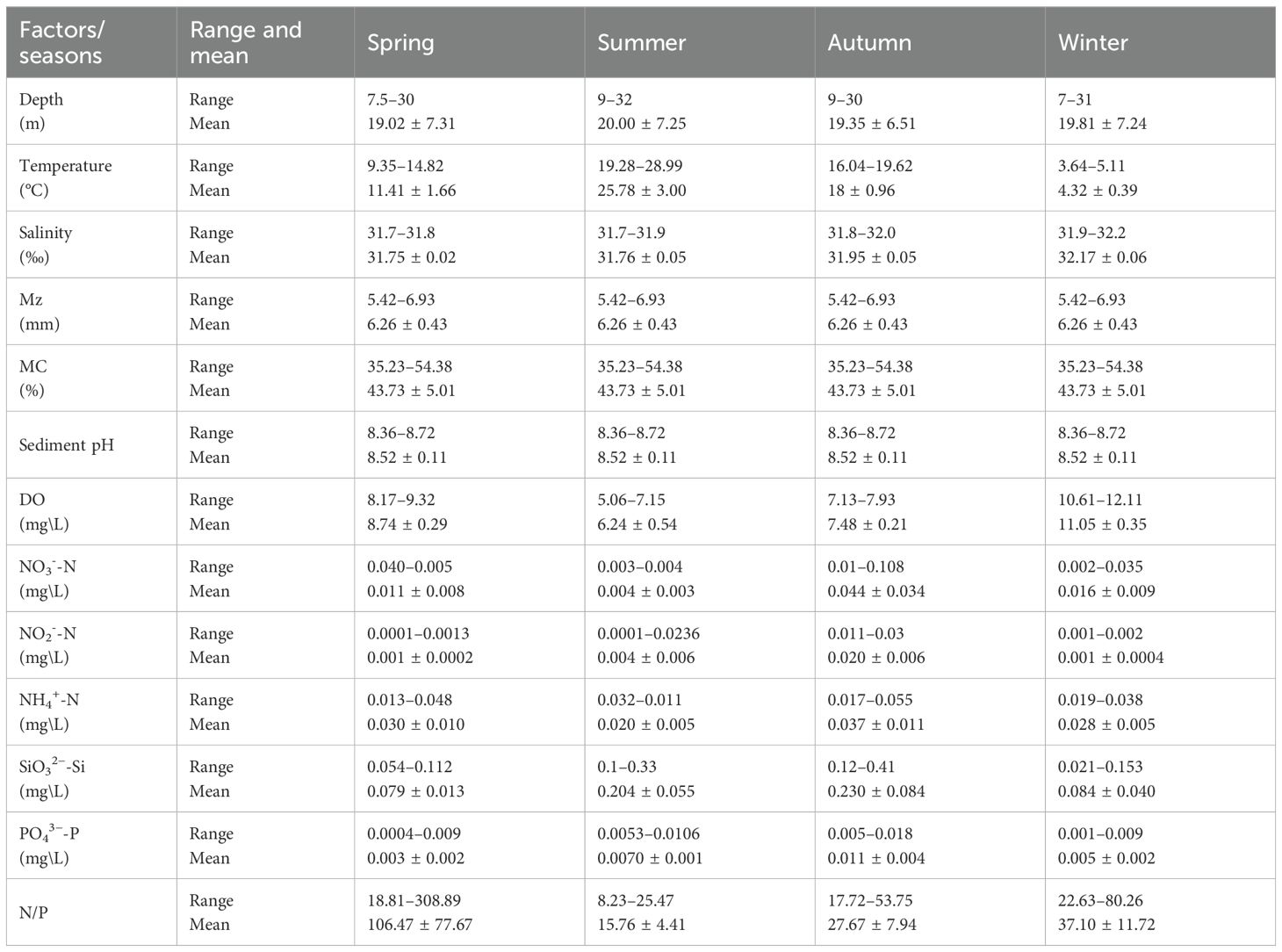 | Factors/ seasons | Range and mean | Spring | Summer | Autumn | Winter |
|---|---|---|---|---|---|
| Depth (m) | Range Mean | 7.5–30 19.02 ± 7.31 | 9–32 20.00 ± 7.25 | 9–30 19.35 ± 6.51 | 7–31 19.81 ± 7.24 |
| Temperature (°C) | Range Mean | 9.35–14.82 11.41 ± 1.66 | 19.28–28.99 25.78 ± 3.00 | 16.04–19.62 18 ± 0.96 | 3.64–5.11 4.32 ± 0.39 |
| Salinity (‰) | Range Mean | 31.7–31.8 31.75 ± 0.02 | 31.7–31.9 31.76 ± 0.05 | 31.8–32.0 31.95 ± 0.05 | 31.9–32.2 32.17 ± 0.06 |
| Mz (mm) | Range Mean | 5.42–6.93 6.26 ± 0.43 | 5.42–6.93 6.26 ± 0.43 | 5.42–6.93 6.26 ± 0.43 | 5.42–6.93 6.26 ± 0.43 |
| MC (%) | Range Mean | 35.23–54.38 43.73 ± 5.01 | 35.23–54.38 43.73 ± 5.01 | 35.23–54.38 43.73 ± 5.01 | 35.23–54.38 43.73 ± 5.01 |
| Sediment pH | Range Mean | 8.36–8.72 8.52 ± 0.11 | 8.36–8.72 8.52 ± 0.11 | 8.36–8.72 8.52 ± 0.11 | 8.36–8.72 8.52 ± 0.11 |
| DO (mg\L) | Range Mean | 8.17–9.32 8.74 ± 0.29 | 5.06–7.15 6.24 ± 0.54 | 7.13–7.93 7.48 ± 0.21 | 10.61–12.11 11.05 ± 0.35 |
| $NO_3^-$-N (mg\L) | Range Mean | 0.040–0.005 0.011 ± 0.008 | 0.003–0.004 0.004 ± 0.003 | 0.01–0.108 0.044 ± 0.034 | 0.002–0.035 0.016 ± 0.009 |
| $NO_2^-$-N (mg\L) | Range Mean | 0.0001–0.0013 0.001 ± 0.0002 | 0.0001–0.0236 0.004 ± 0.006 | 0.011–0.03 0.020 ± 0.006 | 0.001–0.002 0.001 ± 0.0004 |
| $NH_4^+$-N (mg\L) | Range Mean | 0.013–0.048 0.030 ± 0.010 | 0.032–0.011 0.020 ± 0.005 | 0.017–0.055 0.037 ± 0.011 | 0.019–0.038 0.028 ± 0.005 |
| $SiO_3^{2-}$-Si (mg\L) | Range Mean | 0.054–0.112 0.079 ± 0.013 | 0.1–0.33 0.204 ± 0.055 | 0.12–0.41 0.230 ± 0.084 | 0.021–0.153 0.084 ± 0.040 |
| $PO_4^{3-}$-P (mg\L) | Range Mean | 0.0004–0.009 0.003 ± 0.002 | 0.0053–0.0106 0.0070 ± 0.001 | 0.005–0.018 0.011 ± 0.004 | 0.001–0.009 0.005 ± 0.002 |
| N/P | Range Mean | 18.81–308.89 106.47 ± 77.67 | 8.23–25.47 15.76 ± 4.41 | 17.72–53.75 27.67 ± 7.94 | 22.63–80.26 37.10 ± 11.72 |